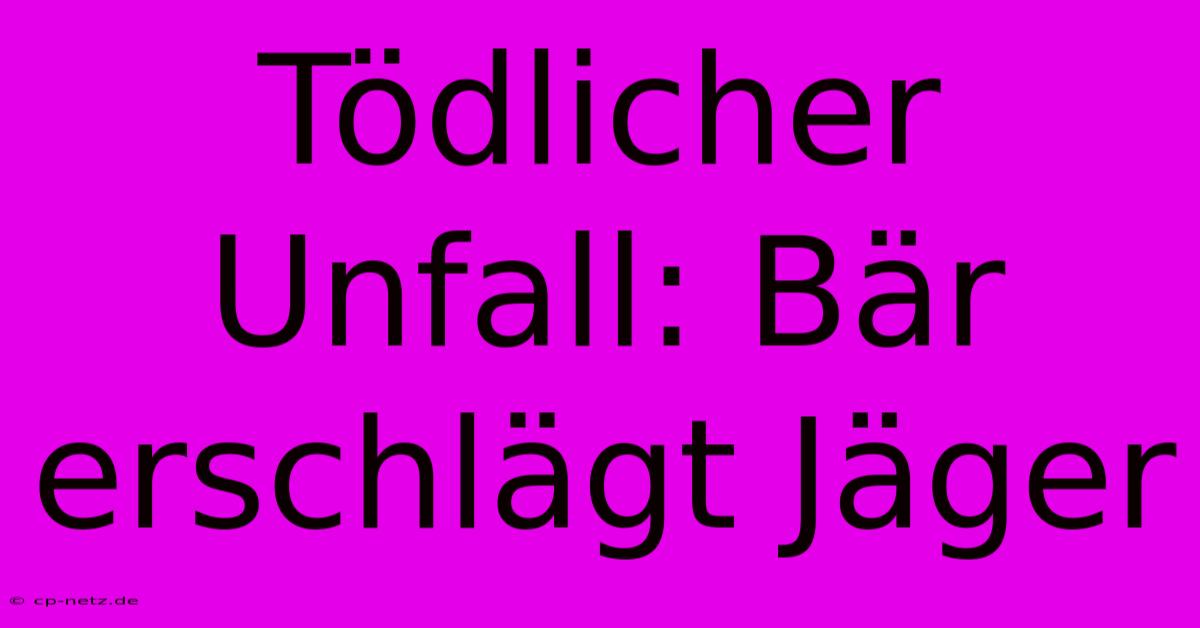 Tödlicher Unfall: Bär erschlägt Jäger

© cp-netz.de